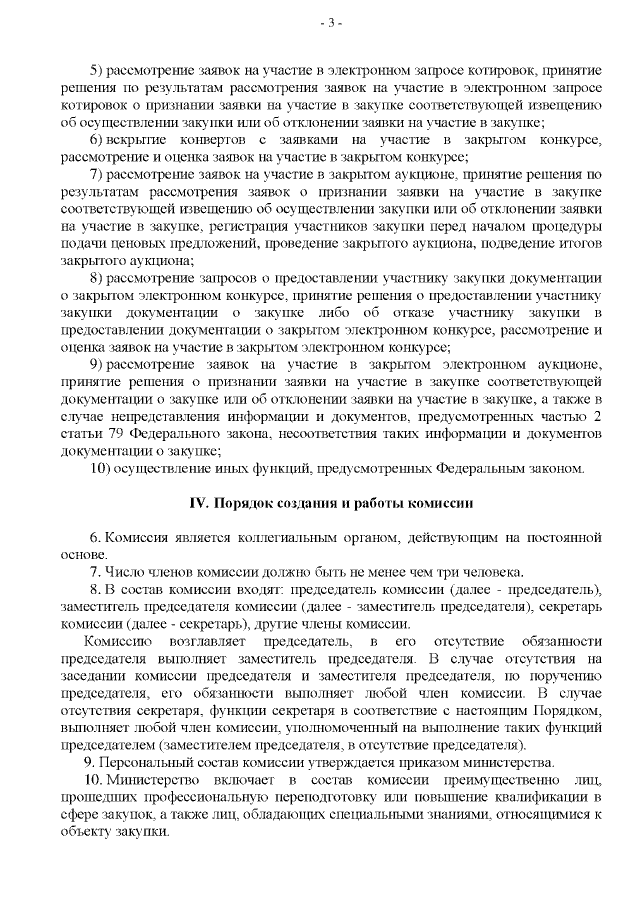 - 3 -

5) рассмотрение заявок на участие в электронном запросе котировок, принятие решения по результатам рассмотрения заявок на участие в электронном запросе котировок о признании заявки на участие в закупке соответствующей извещению об осуществлении закупки или об отклонении заявки на участие в закупке;

6) вскрытие конвертов с заявками на участие в закрытом конкурсе, рассмотрение и оценка заявок на участие в закрытом конкурсе;

7) рассмотрение заявок на участие в закрытом аукционе, принятие решения по результатам рассмотрения заявок о признании заявки на участие в закупке соответствующей извещению об осуществлении закупки или об отклонении заявки на участие в закупке, регистрация участников закупки перед началом процедуры подачи ценовых предложений, проведение закрытого аукциона, подведение итогов закрытого аукциона;

8) рассмотрение запросов о предоставлении участнику закупки документации о закрытом электронном конкурсе, принятие решения о предоставлении участнику закупки документации о закупке либо об отказе участнику закупки в предоставлении документации о закрытом электронном конкурсе, рассмотрение и оценка заявок на участие в закрытом электронном конкурсе;

9) рассмотрение заявок на участие в закрытом электронном аукционе, принятие решения о признании заявки на участие в закупке соответствующей документации о закупке или об отклонении заявки на участие в закупке, а также в случае непредставления информации и документов, предусмотренных частью 2 статьи 79 Федерального закона, несоответствия таких информации и документов документации о закупке;

10) осуществление иных функций, предусмотренных Федеральным законом.

IV. Порядок создания и работы комиссии

6. Комиссия является коллегиальным органом, действующим на постоянной основе.

7. Число членов комиссии должно быть не менее чем три человека.

8. В состав комиссии входят: председатель комиссии (далее - председатель), заместитель председателя комиссии (далее - заместитель председателя), секретарь комиссии (далее - секретарь), другие члены комиссии.

Комиссию возглавляет председатель, в его отсутствие обязанности председателя выполняет заместитель председателя. В случае отсутствия на заседании комиссии председателя и заместителя председателя, по поручению председателя, его обязанности выполняет любой член комиссии. В случае отсутствия секретаря, функции секретаря в соответствие с настоящим Порядком, выполняет любой член комиссии, уполномоченный на выполнение таких функций председателем (заместителем председателя, в отсутствие председателя).

9. Персональный состав комиссии утверждается приказом министерства.

10. Министерство включает в состав комиссии преимущественно лиц, прошедших профессиональную переподготовку или повышение квалификации в сфере закупок, а также лиц, обладающих специальными знаниями, относящимися к объекту закупки.